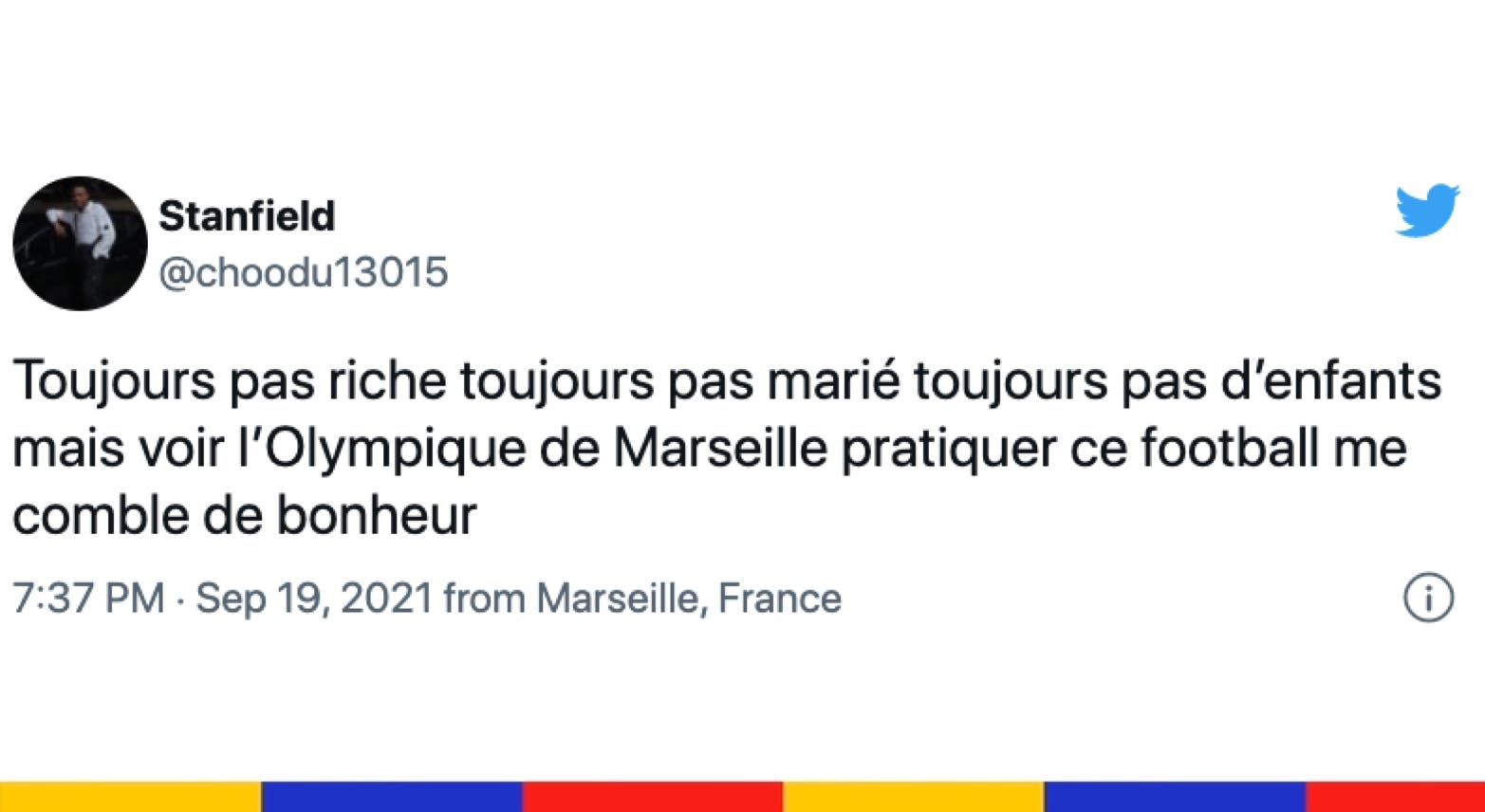 Stanfield
@choodu13015

Toujours pas riche toujours pas marié toujours pas d’enfants mais voir l’Olympique de Marseille pratiquer ce football me comble de bonheur

7:37 PM · Sep 19, 2021 from Marseille, France